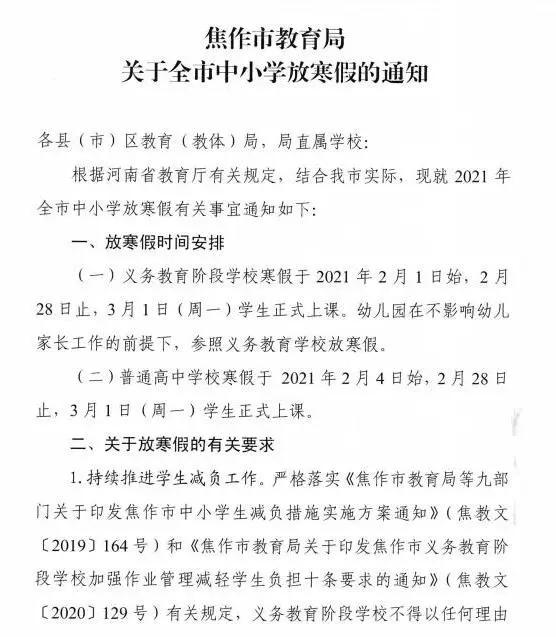 焦作市教育局
关于全市中小学放寒假的通知

各县（市）区教育（教体）局，局直属学校：

根据河南省教育厅有关规定，结合我市实际，现就 2021 年全市中小学放寒假有关事宜通知如下：

一、放寒假时间安排

（一）义务教育阶段学校寒假于 2021 年 2 月 1 日始，2 月 28 日止，3 月 1 日（周一）学生正式上课。幼儿园在不影响幼儿家长工作的前提下，参照义务教育学校放寒假。

（二）普通高中学校寒假于 2021 年 2 月 4 日始，2 月 28 日止，3 月 1 日（周一）学生正式上课。

二、关于放寒假的有关要求

1. 持续推进学生减负工作。严格落实《焦作市教育局等九部门关于印发焦作市中小学生减负措施实施方案通知》（焦教文〔2019〕164 号）和《焦作市教育局关于印发焦作市义务教育阶段学校加强作业管理减轻学生负担十条要求的通知》（焦教文〔2020〕129 号）有关规定，义务教育阶段学校不得以任何理由